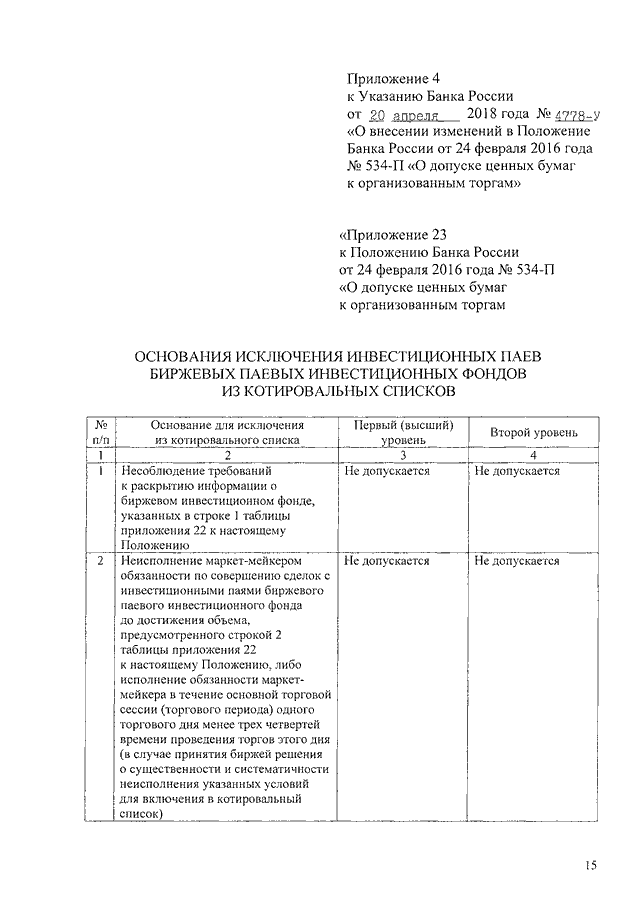 Приложение 4
к Указанию Банка России
от 20 апреля 2018 года № 4778-У
«О внесении изменений в Положение Банка России от 24 февраля 2016 года № 534-П «О допуске ценных бумаг к организованным торгам»

«Приложение 23
к Положению Банка России
от 24 февраля 2016 года № 534-П
«О допуске ценных бумаг
к организованным торгам

ОСНОВАНИЯ ИСКЛЮЧЕНИЯ ИНВЕСТИЦИОННЫХ ПАЕВ БИРЖЕВЫХ ПАЕВЫХ ИНВЕСТИЦИОННЫХ ФОНДОВ ИЗ КОТИРОВАЛЬНЫХ СПИСКОВ

| № п/п | Основание для исключения из котировального списка | Первый (высший) уровень | Второй уровень |
|---|---|---|---|
| 1 | 2 | 3 | 4 |
| 1 | Несоблюдение требований к раскрытию информации о биржевом инвестиционном фонде, указанных в строке 1 таблицы приложения 22 к настоящему Положению | Не допускается | Не допускается |
| 2 | Неисполнение маркет-мейкером обязанности по совершению сделок с инвестиционными паями биржевого паевого инвестиционного фонда до достижения объема, предусмотренного строкой 2 таблицы приложения 22 к настоящему Положению, либо исполнение обязанности маркет-мейкера в течение основной торговой сессии (торгового периода) одного торгового дня менее трех четвертей времени проведения торгов этого дня (в случае принятия биржей решения о существенности и систематичности неисполнения указанных условий для включения в котировальный список) | Не допускается | Не допускается |

15